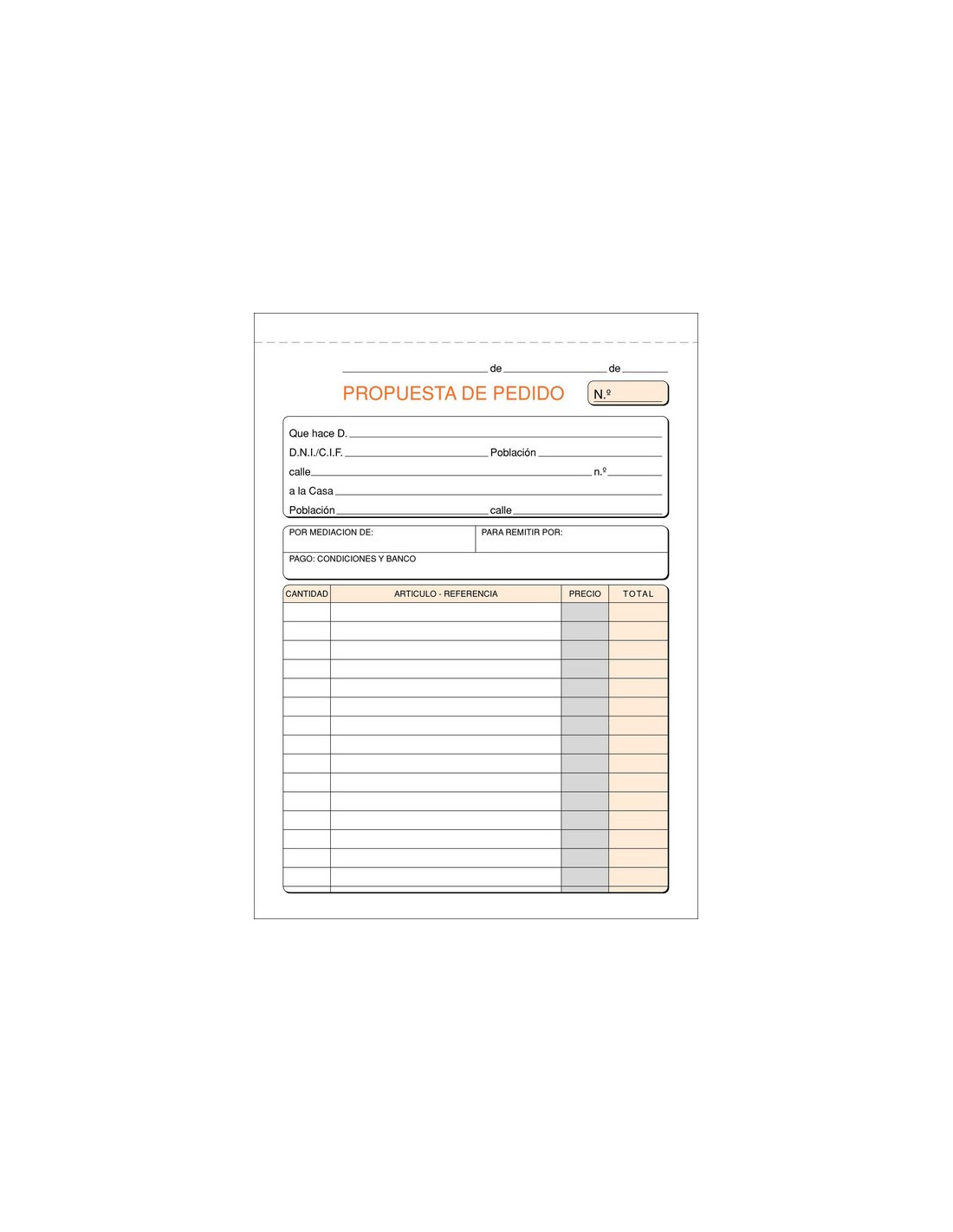 de de

PROPUESTA DE PEDIDO N.º

Que hace D.
D.N.I./C.I.F. Población
calle n.º
a la Casa
Población calle

POR MEDIACION DE:
PARA REMITIR POR:
PAGO: CONDICIONES Y BANCO

| CANTIDAD | ARTICULO - REFERENCIA | PRECIO | TOTAL |
|---|---|---|---|
| | | | |
| | | | |
| | | | |
| | | | |
| | | | |
| | | | |
| | | | |
| | | | |
| | | | |
| | | | |
| | | | |
| | | | |
| | | | |
| | | | |
| | | | |